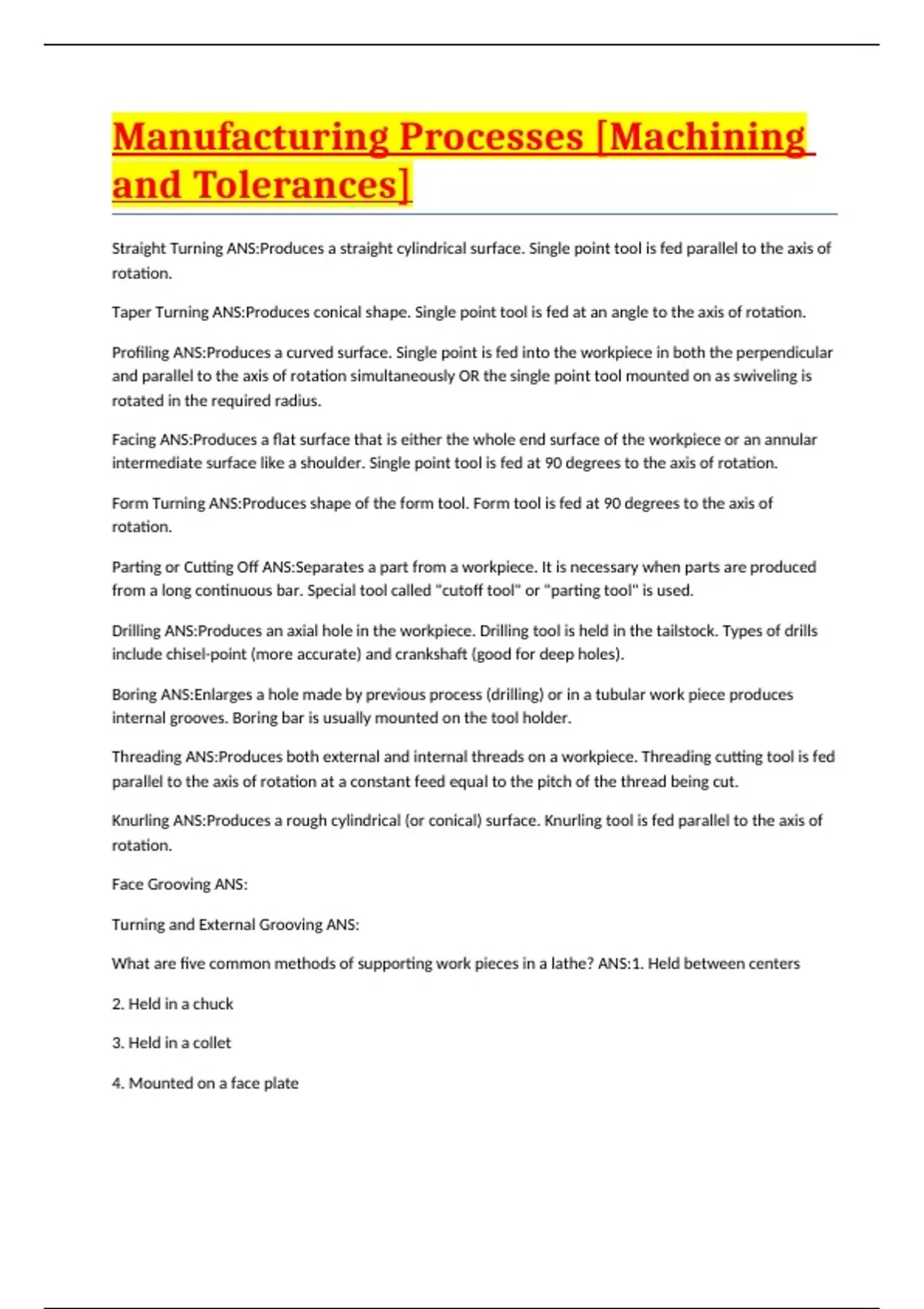 Manufacturing Processes [Machining and Tolerances]

Straight Turning ANS:Produces a straight cylindrical surface. Single point tool is fed parallel to the axis of rotation.

Taper Turning ANS:Produces conical shape. Single point tool is fed at an angle to the axis of rotation.

Profiling ANS:Produces a curved surface. Single point is fed into the workpiece in both the perpendicular and parallel to the axis of rotation simultaneously OR the single point tool mounted on as swiveling is rotated in the required radius.

Facing ANS:Produces a flat surface that is either the whole end surface of the workpiece or an annular intermediate surface like a shoulder. Single point tool is fed at 90 degrees to the axis of rotation.

Form Turning ANS:Produces shape of the form tool. Form tool is fed at 90 degrees to the axis of rotation.

Parting or Cutting Off ANS:Separates a part from a workpiece. It is necessary when parts are produced from a long continuous bar. Special tool called "cutoff tool" or "parting tool" is used.

Drilling ANS:Produces an axial hole in the workpiece. Drilling tool is held in the tailstock. Types of drills include chisel-point (more accurate) and crankshaft (good for deep holes).

Boring ANS:Enlarges a hole made by previous process (drilling) or in a tubular work piece produces internal grooves. Boring bar is usually mounted on the tool holder.

Threading ANS:Produces both external and internal threads on a workpiece. Threading cutting tool is fed parallel to the axis of rotation at a constant feed equal to the pitch of the thread being cut.

Knurling ANS:Produces a rough cylindrical (or conical) surface. Knurling tool is fed parallel to the axis of rotation.

Face Grooving ANS:

Turning and External Grooving ANS:

What are five common methods of supporting work pieces in a lathe? ANS:1. Held between centers

2. Held in a chuck

3. Held in a collet

4. Mounted on a face plate